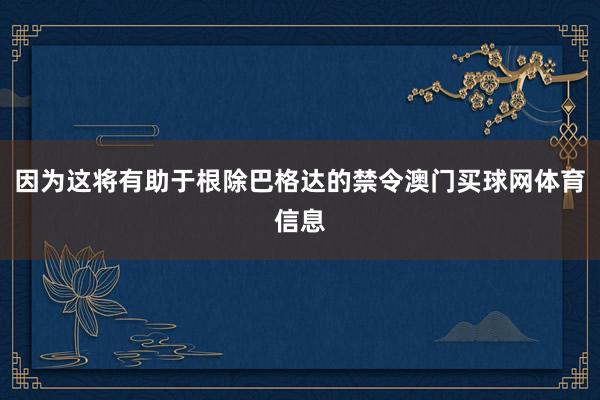 因为这将有助于根除巴格达的禁令澳门买球网体育信息